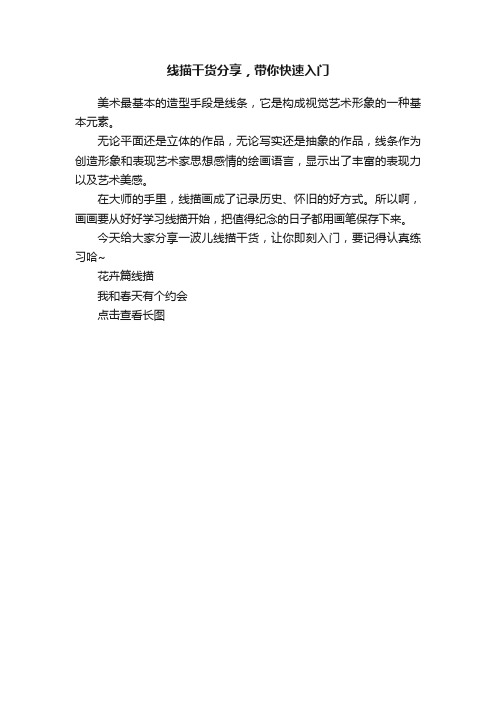 线描干货分享，带你快速入门

美术最基本的造型手段是线条，它是构成视觉艺术形象的一种基本元素。

无论平面还是立体的作品，无论写实还是抽象的作品，线条作为创造形象和表现艺术家思想感情的绘画语言，显示出了丰富的表现力以及艺术美感。

在大师的手里，线描画成了记录历史、怀旧的好方式。所以啊，画画要从好好学习线描开始，把值得纪念的日子都用画笔保存下来。

今天给大家分享一波儿线描干货，让你即刻入门，要记得认真练习哈~

花卉篇线描

我和春天有个约会

点击查看长图